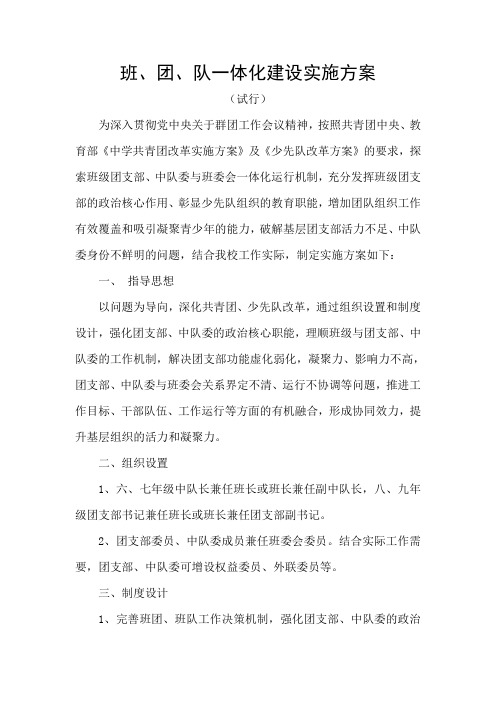 班、团、队一体化建设实施方案

（试行）

为深入贯彻党中央关于群团工作会议精神，按照共青团中央、教育部《中学共青团改革实施方案》及《少先队改革方案》的要求，探索班级团支部、中队委与班委会一体化运行机制，充分发挥班级团支部的政治核心作用、彰显少先队组织的教育职能，增加团队组织工作有效覆盖和吸引凝聚青少年的能力，破解基层团支部活力不足、中队委身份不鲜明的问题，结合我校工作实际，制定实施方案如下：

一、 指导思想

以问题为导向，深化共青团、少先队改革，通过组织设置和制度设计，强化团支部、中队委的政治核心职能，理顺班级与团支部、中队委的工作机制，解决团支部功能虚化弱化，凝聚力、影响力不高，团支部、中队委与班委会关系界定不清、运行不协调等问题，推进工作目标、干部队伍、工作运行等方面的有机融合，形成协同效力，提升基层组织的活力和凝聚力。

二、组织设置

1、六、七年级中队长兼任班长或班长兼任副中队长，八、九年级团支部书记兼任班长或班长兼任团支部副书记。

2、团支部委员、中队委成员兼任班委会委员。结合实际工作需要，团支部、中队委可增设权益委员、外联委员等。

三、制度设计

1、完善班团、班队工作决策机制，强化团支部、中队委的政治